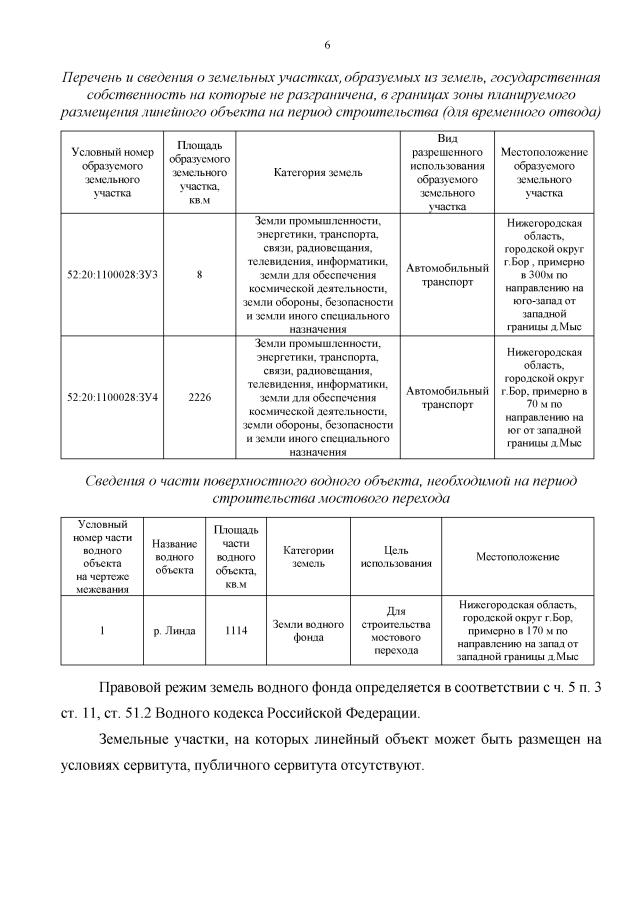 6

Перечень и сведения о земельных участках, образуемых из земель, государственная собственность на которые не разграничена, в границах зоны планируемого размещения линейного объекта на период строительства (для временного отвода)

| Условный номер образуемого земельного участка | Площадь образуемого земельного участка, кв.м | Категория земель | Вид разрешенного использования образуемого земельного участка | Местоположение образуемого земельного участка |
|---|---|---|---|---|
| 52:20:1100028:ЗУ3 | 8 | Земли промышленности, энергетики, транспорта, связи, радиовещания, телевидения, информатики, земли для обеспечения космической деятельности, земли обороны, безопасности и земли иного специального назначения | Автомобильный транспорт | Нижегородская область, городской округ г.Бор , примерно в 300м по направлению на юго-запад от западной границы д.Мыс |
| 52:20:1100028:ЗУ4 | 2226 | Земли промышленности, энергетики, транспорта, связи, радиовещания, телевидения, информатики, земли для обеспечения космической деятельности, земли обороны, безопасности и земли иного специального назначения | Автомобильный транспорт | Нижегородская область, городской округ г.Бор, примерно в 70 м по направлению на юг от западной границы д.Мыс |

Сведения о части поверхностного водного объекта, необходимой на период строительства мостового перехода

| Условный номер части водного объекта на чертеже межевания | Название водного объекта | Площадь части водного объекта, кв.м | Категории земель | Цель использования | Местоположение |
|---|---|---|---|---|---|
| 1 | р. Линда | 1114 | Земли водного фонда | Для строительства мостового перехода | Нижегородская область, городской округ г.Бор, примерно в 170 м по направлению на запад от западной границы д.Мыс |

Правовой режим земель водного фонда определяется в соответствии с ч. 5 п. 3 ст. 11, ст. 51.2 Водного кодекса Российской Федерации.

Земельные участки, на которых линейный объект может быть размещен на условиях сервитута, публичного сервитута отсутствуют.